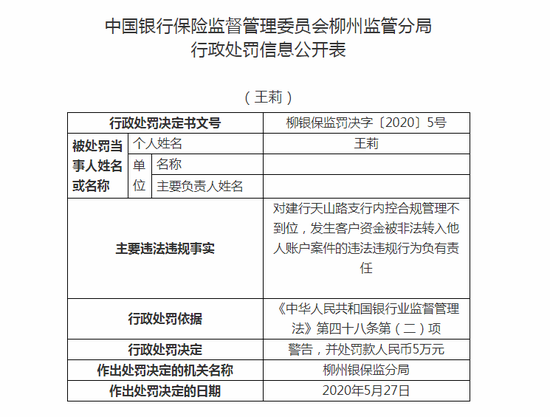 中国银行保险监督管理委员会柳州监管分局
行政处罚信息公开表

（王莉）

| 行政处罚决定书文号 | | | 柳银保监罚决字〔2020〕5号 |
|---|---|---|---|
| 被处罚当事人姓名或名称 | 个人姓名 | | 王莉 |
| | 单位 | 名称 | |
| | | 主要负责人姓名 | |
| 主要违法违规事实 | | | 对建行天山路支行内控合规管理不到位，发生客户资金被非法转入他人账户案件的违法违规行为负有责任 |
| 行政处罚依据 | | | 《中华人民共和国银行业监督管理法》第四十八条第（二）项 |
| 行政处罚决定 | | | 警告，并处罚款人民币5万元 |
| 作出处罚决定的机关名称 | | | 柳州银保监分局 |
| 作出处罚决定的日期 | | | 2020年5月27日 |